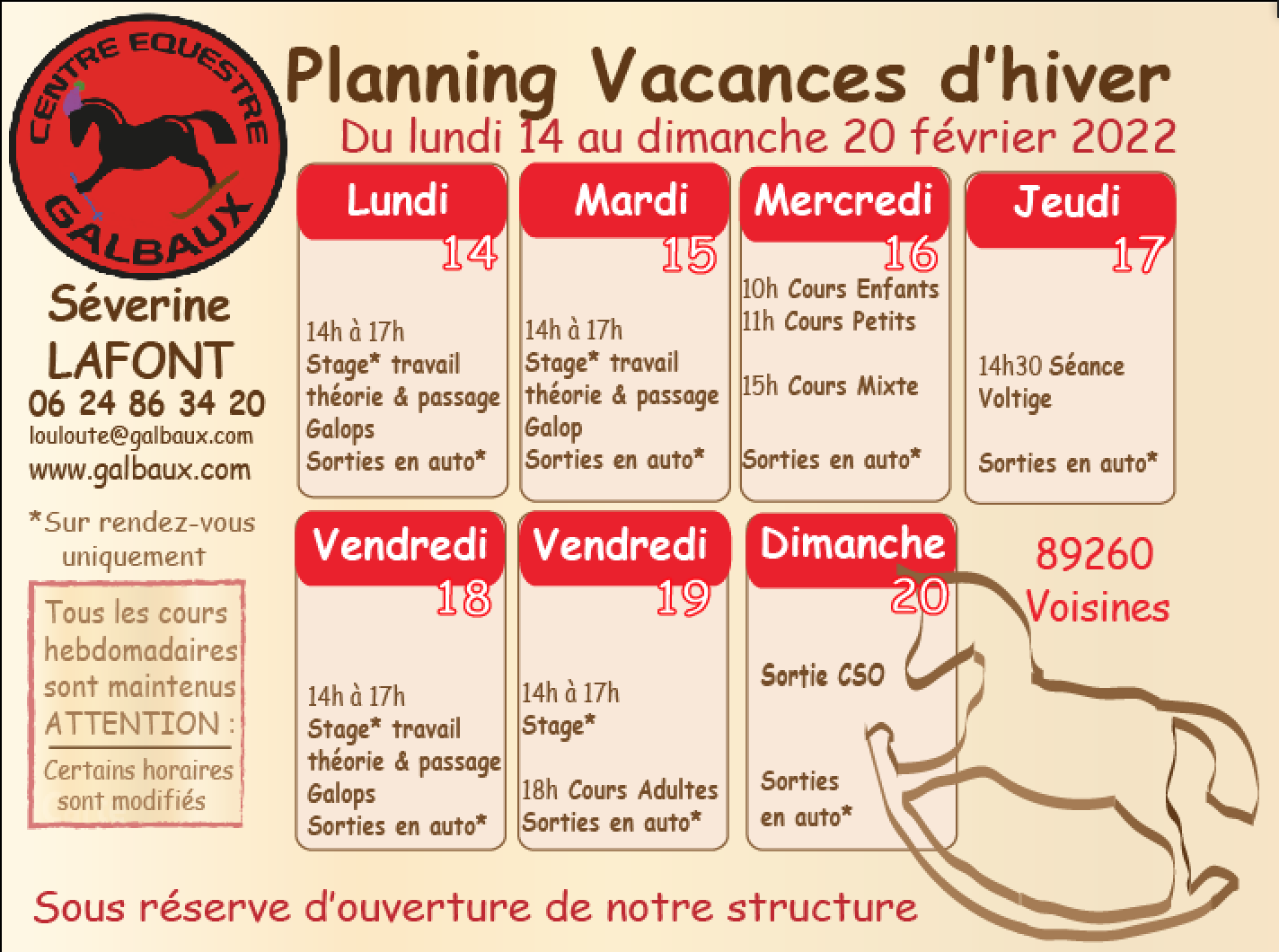 CENTRE EQUESTRE
GALBAUX

Planning Vacances d'hiver
Du lundi 14 au dimanche 20 février 2022

Séverine
LAFONT
06 24 86 34 20
louloute@galbaux.com
www.galbaux.com

*Sur rendez-vous uniquement

Tous les cours hebdomadaires sont maintenus
ATTENTION :
Certains horaires sont modifiés

Lundi
14
14h à 17h
Stage* travail théorie & passage Galops
Sorties en auto*

Mardi
15
14h à 17h
Stage* travail théorie & passage Galop
Sorties en auto*

Mercredi
16
10h Cours Enfants
11h Cours Petits
15h Cours Mixte
Sorties en auto*

Jeudi
17
14h30 Séance Voltige
Sorties en auto*

Vendredi
18
14h à 17h
Stage* travail théorie & passage Galops
Sorties en auto*

Vendredi
19
14h à 17h
Stage*
18h Cours Adultes
Sorties en auto*

Dimanche
20
Sortie CSO
Sorties en auto*

89260
Voisines

Sous réserve d'ouverture de notre structure